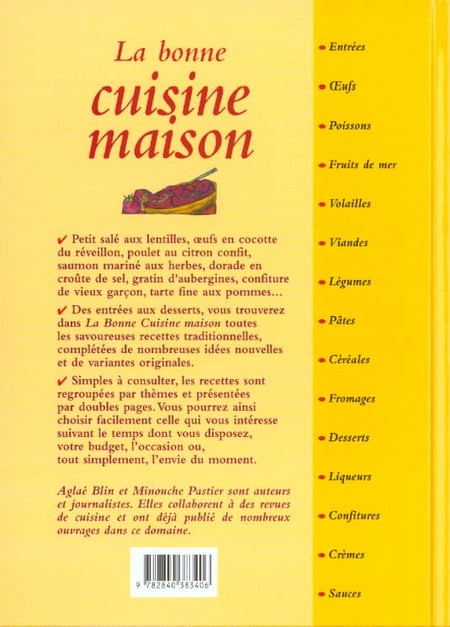 La bonne cuisine maison

✔ Petit salé aux lentilles, œufs en cocotte du réveillon, poulet au citron confit, saumon mariné aux herbes, dorade en croûte de sel, gratin d'aubergines, confiture de vieux garçon, tarte fine aux pommes…

✔ Des entrées aux desserts, vous trouverez dans La Bonne Cuisine maison toutes les savoureuses recettes traditionnelles, complétées de nombreuses idées nouvelles et de variantes originales.

✔ Simples à consulter, les recettes sont regroupées par thèmes et présentées par doubles pages. Vous pourrez ainsi choisir facilement celle qui vous intéresse suivant le temps dont vous disposez, votre budget, l'occasion ou, tout simplement, l'envie du moment.

Aglaé Blin et Minouche Pastier sont auteurs et journalistes. Elles collaborent à des revues de cuisine et ont déjà publié de nombreux ouvrages dans ce domaine.

9 782840 383406

Entrées
Œufs
Poissons
Fruits de mer
Volailles
Viandes
Légumes
Pâtes
Céréales
Fromages
Desserts
Liqueurs
Confitures
Crèmes
Sauces